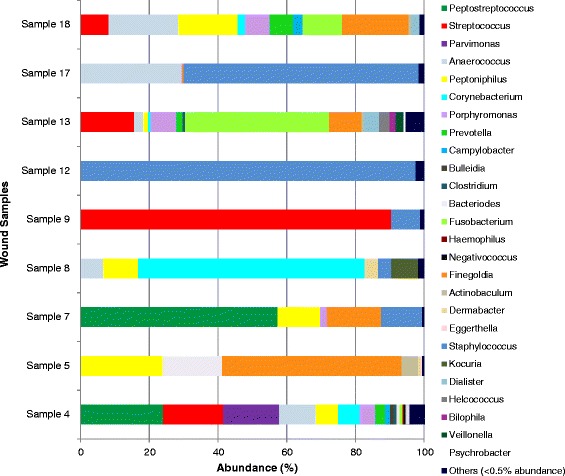 Wound Samples

Sample 18
Sample 17
Sample 13
Sample 12
Sample 9
Sample 8
Sample 7
Sample 5
Sample 4

0
20
40
60
80
100

Abundance (%)

Peptostreptococcus
Streptococcus
Parvimonas
Anaerococcus
Peptoniphilus
Corynebacterium
Porphyromonas
Prevotella
Campylobacter
Bulleidia
Clostridium
Bacteriodes
Fusobacterium
Haemophilus
Negativococcus
Finegoldia
Actinobaculum
Dermabacter
Eggerthella
Staphylococcus
Kocuria
Dialister
Helcococcus
Bilophila
Veillonella
Psychrobacter
Others (<0.5% abundance)